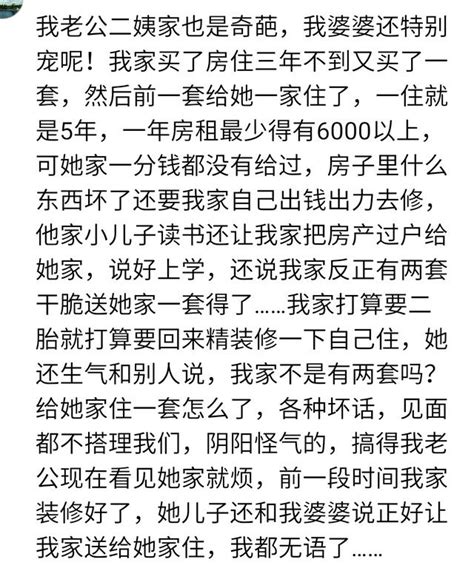 我老公二姨家也是奇葩，我婆婆还特别宠呢！我家买了房住三年不到又买了一套，然后前一套给她一家住了，一住就是5年，一年房租最少得有6000以上，可她家一分钱都没有给过，房子里什么东西坏了还要我家自己出钱出力去修，他家小儿子读书还让我家把房产过户给她家，说好上学，还说我家反正有两套干脆送她家一套得了……我家打算要二胎就打算要回来精装修一下自己住，她还生气和别人说，我家不是有两套吗？给她家住一套怎么了，各种坏话，见面都不搭理我们，阴阳怪气的，搞得我老公现在看见她家就烦，前一段时间我家装修好了，她儿子还和我婆婆说正好让我家送给她家住，我都无语了……